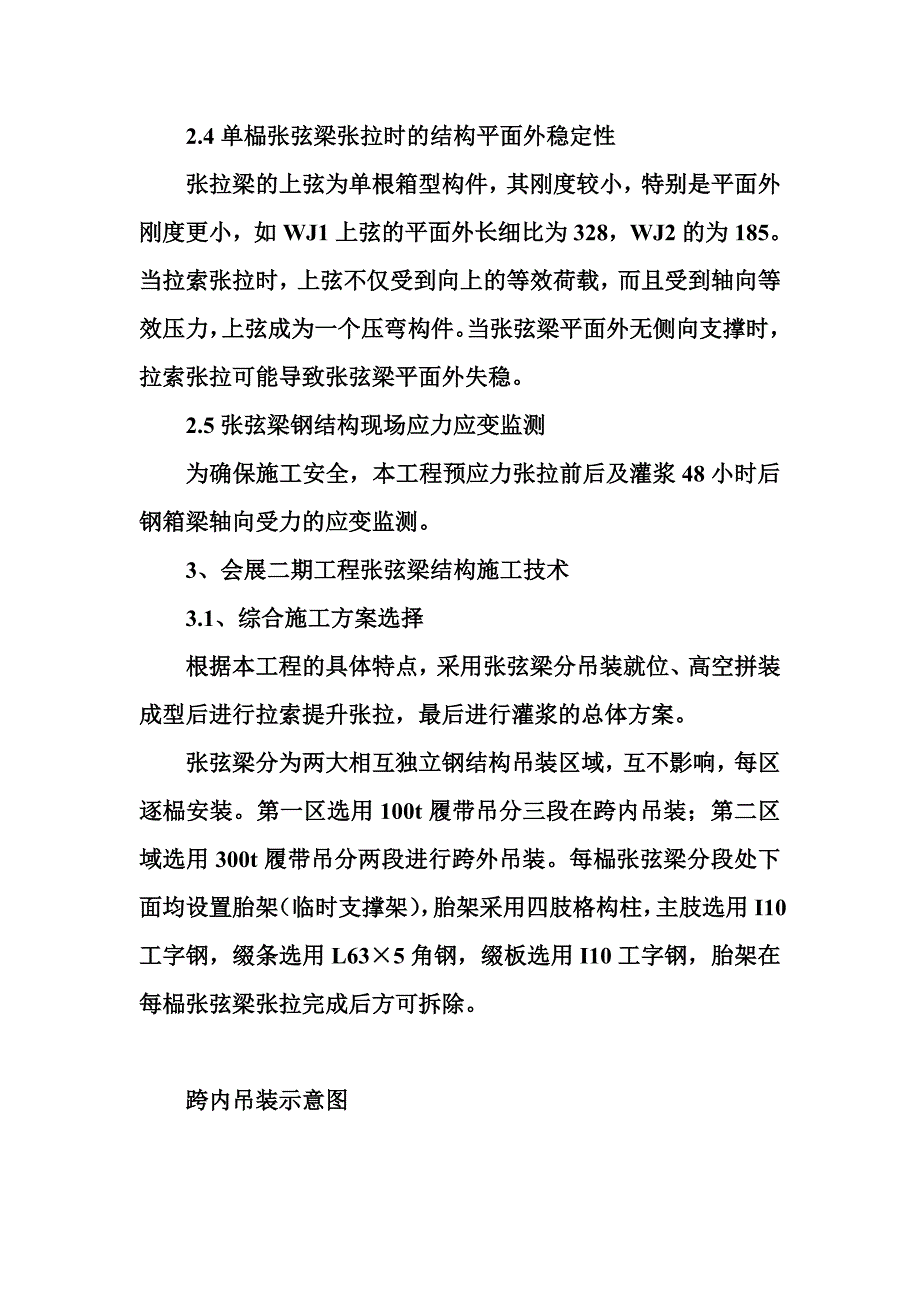 2.4 单榀张弦梁张拉时的结构平面外稳定性

张拉梁的上弦为单根箱型构件，其刚度较小，特别是平面外刚度更小，如 WJ1 上弦的平面外长细比为 328，WJ2 的为 185。当拉索张拉时，上弦不仅受到向上的等效荷载，而且受到轴向等效压力，上弦成为一个压弯构件。当张弦梁平面外无侧向支撑时，拉索张拉可能导致张弦梁平面外失稳。

2.5 张弦梁钢结构现场应力应变监测

为确保施工安全，本工程预应力张拉前后及灌浆 48 小时后钢箱梁轴向受力的应变监测。

3、会展二期工程张弦梁结构施工技术

3.1、综合施工方案选择

根据本工程的具体特点，采用张弦梁分吊装就位、高空拼装成型后进行拉索提升张拉，最后进行灌浆的总体方案。

张弦梁分为两大相互独立钢结构吊装区域，互不影响，每区逐榀安装。第一区选用 100t 履带吊分三段在跨内吊装；第二区域选用 300t 履带吊分两段进行跨外吊装。每榀张弦梁分段处下面均设置胎架（临时支撑架），胎架采用四肢格构柱，主肢选用 I10 工字钢，缀条选用 L63×5 角钢，缀板选用 I10 工字钢，胎架在每榀张弦梁张拉完成后方可拆除。

跨内吊装示意图